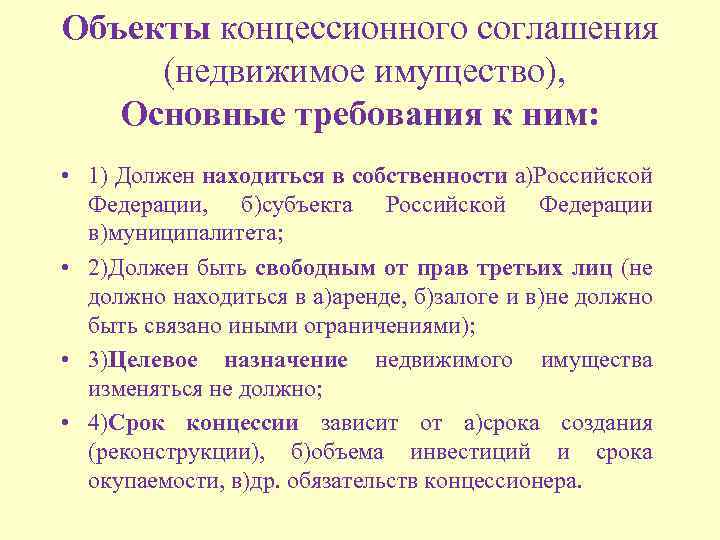 Объекты концессионного соглашения (недвижимое имущество), Основные требования к ним:

• 1) Должен находиться в собственности а)Российской Федерации, б)субъекта Российской Федерации в)муниципалитета;

• 2)Должен быть свободным от прав третьих лиц (не должно находиться в а)аренде, б)залоге и в)не должно быть связано иными ограничениями);

• 3)Целевое назначение недвижимого имущества изменяться не должно;

• 4)Срок концессии зависит от а)срока создания (реконструкции), б)объема инвестиций и срока окупаемости, в)др. обязательств концессионера.